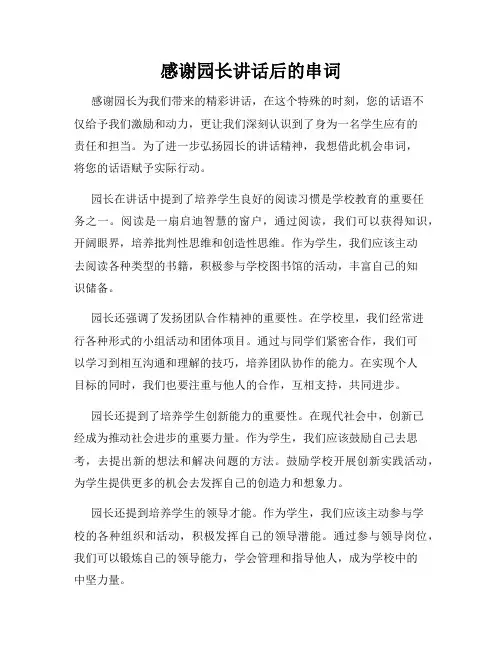 感谢园长讲话后的串词

感谢园长为我们带来的精彩讲话，在这个特殊的时刻，您的话语不仅给予我们激励和动力，更让我们深刻认识到了身为一名学生应有的责任和担当。为了进一步弘扬园长的讲话精神，我想借此机会串词，将您的话语赋予实际行动。

园长在讲话中提到了培养学生良好的阅读习惯是学校教育的重要任务之一。阅读是一扇启迪智慧的窗户，通过阅读，我们可以获得知识，开阔眼界，培养批判性思维和创造性思维。作为学生，我们应该主动去阅读各种类型的书籍，积极参与学校图书馆的活动，丰富自己的知识储备。

园长还强调了发扬团队合作精神的重要性。在学校里，我们经常进行各种形式的小组活动和团体项目。通过与同学们紧密合作，我们可以学习到相互沟通和理解的技巧，培养团队协作的能力。在实现个人目标的同时，我们也要注重与他人的合作，互相支持，共同进步。

园长还提到了培养学生创新能力的重要性。在现代社会中，创新已经成为推动社会进步的重要力量。作为学生，我们应该鼓励自己去思考，去提出新的想法和解决问题的方法。鼓励学校开展创新实践活动，为学生提供更多的机会去发挥自己的创造力和想象力。

园长还提到培养学生的领导才能。作为学生，我们应该主动参与学校的各种组织和活动，积极发挥自己的领导潜能。通过参与领导岗位，我们可以锻炼自己的领导能力，学会管理和指导他人，成为学校中的中坚力量。